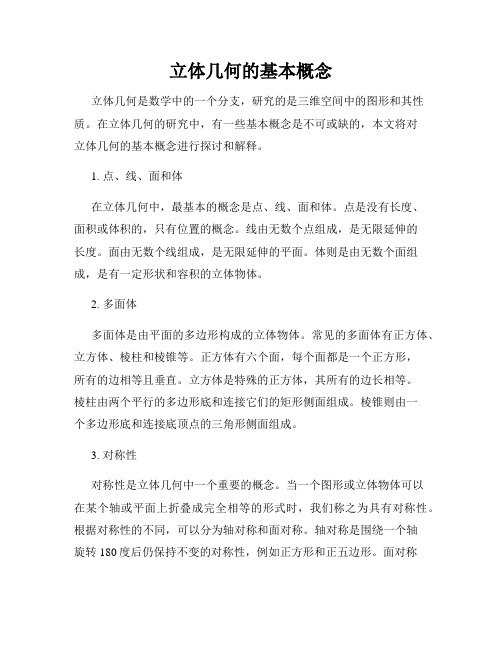 立体几何的基本概念

立体几何是数学中的一个分支，研究的是三维空间中的图形和其性质。在立体几何的研究中，有一些基本概念是不可或缺的，本文将对立体几何的基本概念进行探讨和解释。

1. 点、线、面和体

在立体几何中，最基本的概念是点、线、面和体。点是没有长度、面积或体积的，只有位置的概念。线由无数个点组成，是无限延伸的长度。面由无数个线组成，是无限延伸的平面。体则是由无数个面组成，是有一定形状和容积的立体物体。

2. 多面体

多面体是由平面的多边形构成的立体物体。常见的多面体有正方体、立方体、棱柱和棱锥等。正方体有六个面，每个面都是一个正方形，所有的边相等且垂直。立方体是特殊的正方体，其所有的边长相等。棱柱由两个平行的多边形底和连接它们的矩形侧面组成。棱锥则由一个多边形底和连接底顶点的三角形侧面组成。

3. 对称性

对称性是立体几何中一个重要的概念。当一个图形或立体物体可以在某个轴或平面上折叠成完全相等的形式时，我们称之为具有对称性。根据对称性的不同，可以分为轴对称和面对称。轴对称是围绕一个轴旋转 180 度后仍保持不变的对称性，例如正方形和正五边形。面对称